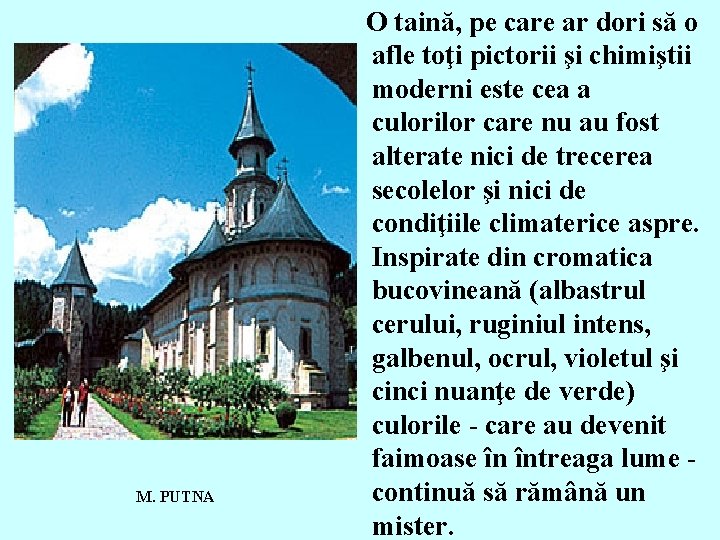 O taină, pe care ar dori să o afle toţi pictorii şi chimiştii moderni este cea a culorilor care nu au fost alterate nici de trecerea secolelor şi nici de condiţiile climaterice aspre. Inspirate din cromatica bucovineană (albastrul cerului, ruginiul intens, galbenul, ocrul, violetul şi cinci nuanţe de verde) culorile - care au devenit faimoase în întreaga lume - continuă să rămână un mister.

M. PUTNA